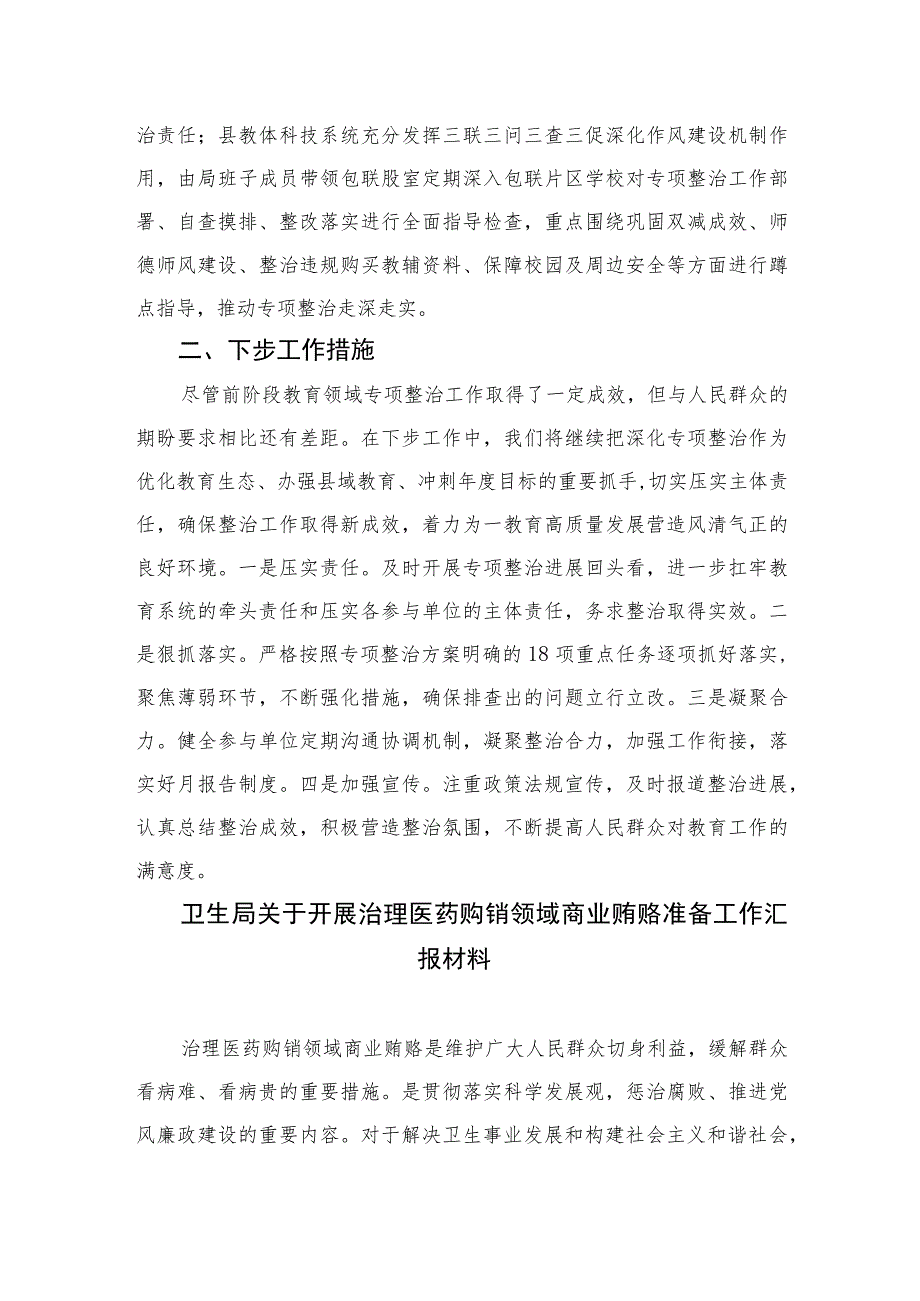 治责任；县教体科技系统充分发挥三联三问三查三促深化作风建设机制作用，由局班子成员带领包联股室定期深入包联片区学校对专项整治工作部署、自查摸排、整改落实进行全面指导检查，重点围绕巩固双减成效、师德师风建设、整治违规购买教辅资料、保障校园及周边安全等方面进行蹲点指导，推动专项整治走深走实。

二、下步工作措施

尽管前阶段教育领域专项整治工作取得了一定成效，但与人民群众的期盼要求相比还有差距。在下步工作中，我们将继续把深化专项整治作为优化教育生态、办强县域教育、冲刺年度目标的重要抓手，切实压实主体责任，确保整治工作取得新成效，着力为一教育高质量发展营造风清气正的良好环境。一是压实责任。及时开展专项整治进展回头看，进一步扛牢教育系统的牵头责任和压实各参与单位的主体责任，务求整治取得实效。二是狠抓落实。严格按照专项整治方案明确的18项重点任务逐项抓好落实，聚焦薄弱环节，不断强化措施，确保排查出的问题立行立改。三是凝聚合力。健全参与单位定期沟通协调机制，凝聚整治合力，加强工作衔接，落实好月报告制度。四是加强宣传。注重政策法规宣传，及时报道整治进展，认真总结整治成效，积极营造整治氛围，不断提高人民群众对教育工作的满意度。

卫生局关于开展治理医药购销领域商业贿赂准备工作汇报材料

治理医药购销领域商业贿赂是维护广大人民群众切身利益，缓解群众看病难、看病贵的重要措施。是贯彻落实科学发展观，惩治腐败、推进党风廉政建设的重要内容。对于解决卫生事业发展和构建社会主义和谐社会，